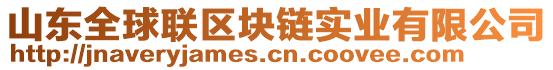 山东全球联区块链实业有限公司
http://jnaveryjames.cn.coovee.com